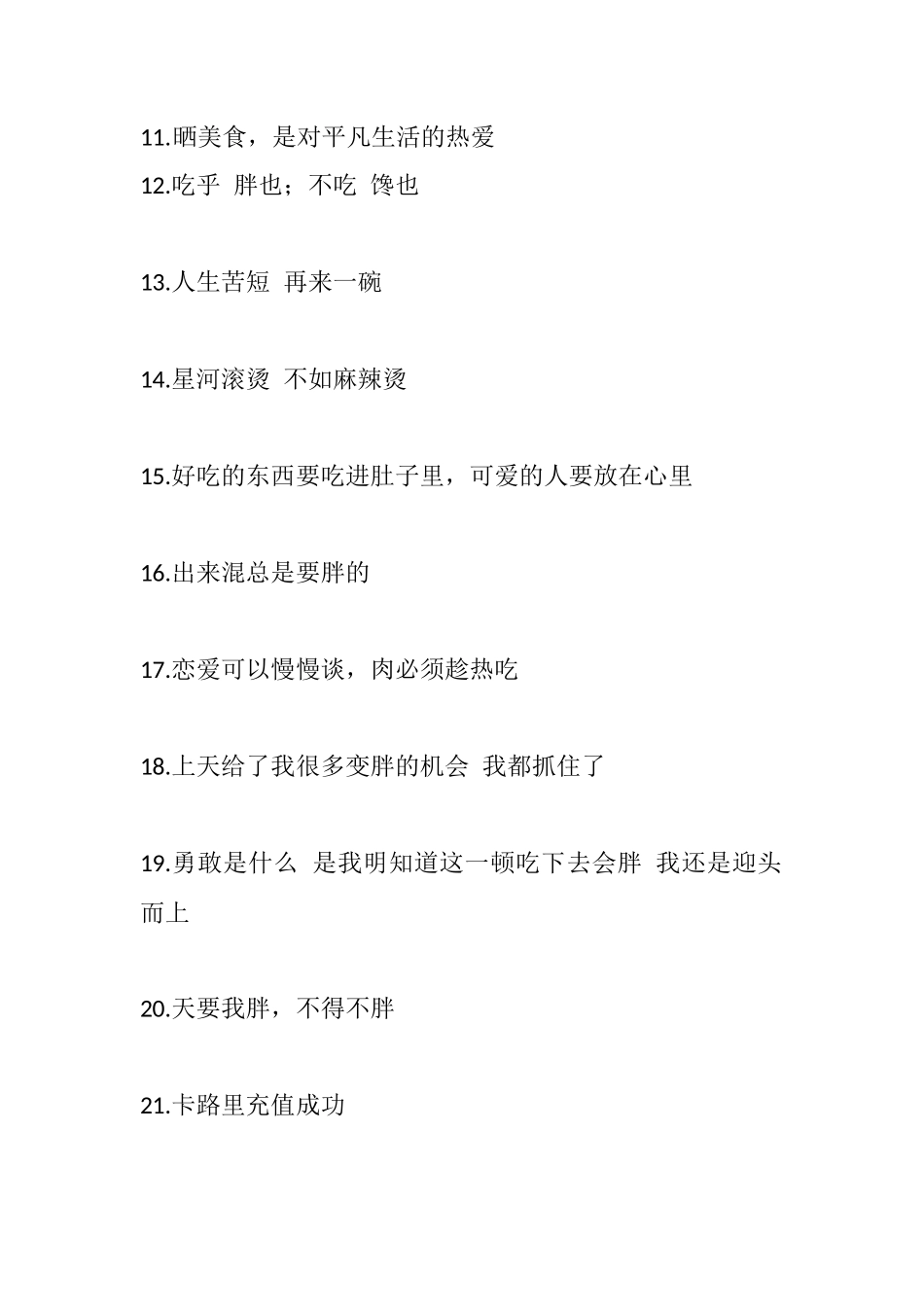 11.晒美食，是对平凡生活的热爱
12.吃乎 胖也；不吃 馋也

13.人生苦短 再来一碗

14.星河滚烫 不如麻辣烫

15.好吃的东西要吃进肚子里，可爱的人要放在心里

16.出来混总是要胖的

17.恋爱可以慢慢谈，肉必须趁热吃

18.上天给了我很多变胖的机会 我都抓住了

19.勇敢是什么 是我明知道这一顿吃下去会胖 我还是迎头而上

20.天要我胖，不得不胖

21.卡路里充值成功